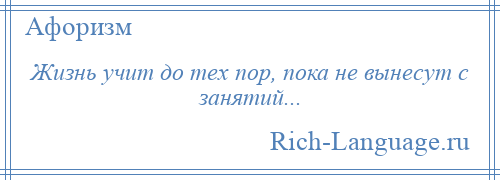 Афоризм

Жизнь учит до тех пор, пока не вынесут с занятий...

Rich-Language.ru